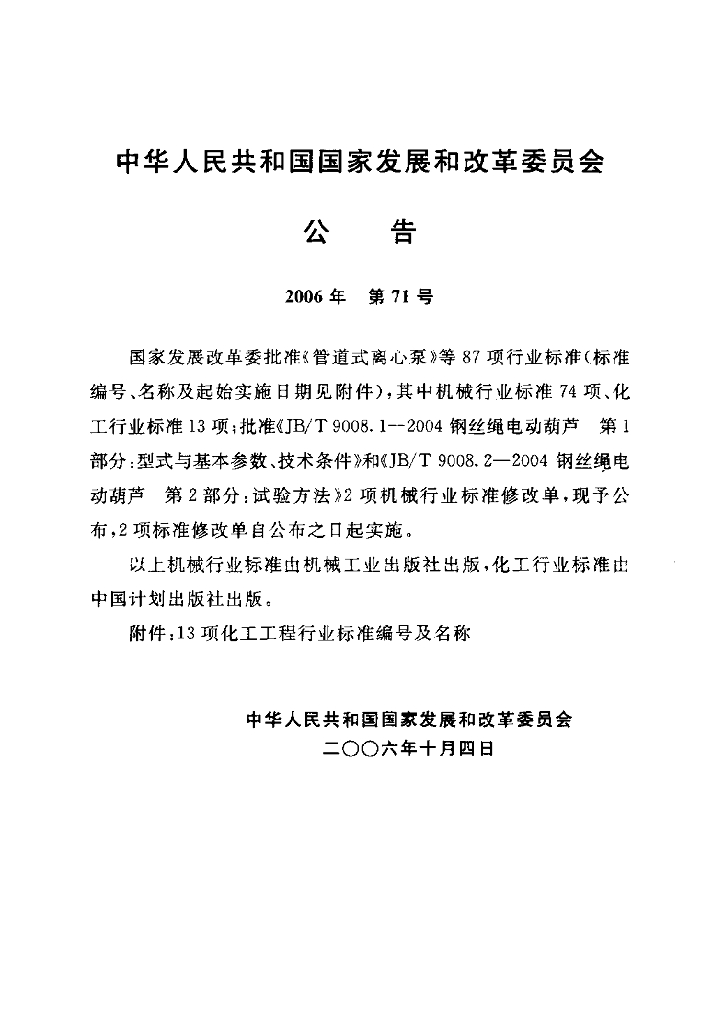 中华人民共和国国家发展和改革委员会

公　告

2006年　第71号

国家发展改革委批准《管道式离心泵》等87项行业标准（标准编号、名称及起始实施日期见附件），其中机械行业标准74项、化工行业标准13项；批准《JB/T 9008.1—2004 钢丝绳电动葫芦　第1部分：型式与基本参数、技术条件》和《JB/T 9008.2—2004 钢丝绳电动葫芦　第2部分：试验方法》2项机械行业标准修改单，现予公布，2项标准修改单自公布之日起实施。

以上机械行业标准由机械工业出版社出版，化工行业标准由中国计划出版社出版。

附件：13项化工工程行业标准编号及名称

中华人民共和国国家发展和改革委员会
二〇〇六年十月四日